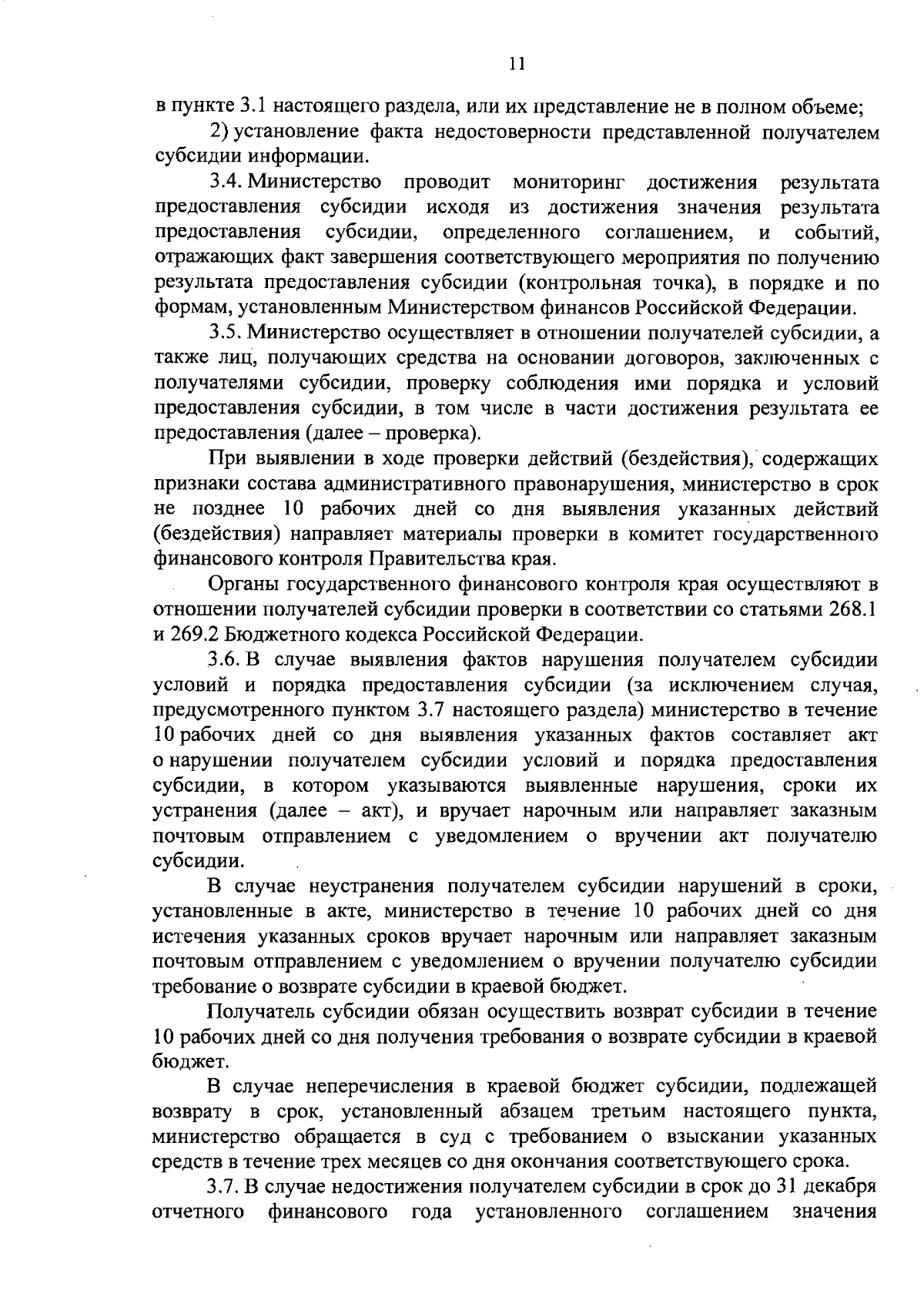 11

в пункте 3.1 настоящего раздела, или их представление не в полном объеме;

2) установление факта недостоверности представленной получателем субсидии информации.

3.4. Министерство проводит мониторинг достижения результата предоставления субсидии исходя из достижения значения результата предоставления субсидии, определенного соглашением, и событий, отражающих факт завершения соответствующего мероприятия по получению результата предоставления субсидии (контрольная точка), в порядке и по формам, установленным Министерством финансов Российской Федерации.

3.5. Министерство осуществляет в отношении получателей субсидии, а также лиц, получающих средства на основании договоров, заключенных с получателями субсидии, проверку соблюдения ими порядка и условий предоставления субсидии, в том числе в части достижения результата ее предоставления (далее – проверка).

При выявлении в ходе проверки действий (бездействия), содержащих признаки состава административного правонарушения, министерство в срок не позднее 10 рабочих дней со дня выявления указанных действий (бездействия) направляет материалы проверки в комитет государственного финансового контроля Правительства края.

Органы государственного финансового контроля края осуществляют в отношении получателей субсидии проверки в соответствии со статьями 268.1 и 269.2 Бюджетного кодекса Российской Федерации.

3.6. В случае выявления фактов нарушения получателем субсидии условий и порядка предоставления субсидии (за исключением случая, предусмотренного пунктом 3.7 настоящего раздела) министерство в течение 10 рабочих дней со дня выявления указанных фактов составляет акт о нарушении получателем субсидии условий и порядка предоставления субсидии, в котором указываются выявленные нарушения, сроки их устранения (далее – акт), и вручает нарочным или направляет заказным почтовым отправлением с уведомлением о вручении акт получателю субсидии.

В случае неустранения получателем субсидии нарушений в сроки, установленные в акте, министерство в течение 10 рабочих дней со дня истечения указанных сроков вручает нарочным или направляет заказным почтовым отправлением с уведомлением о вручении получателю субсидии требование о возврате субсидии в краевой бюджет.

Получатель субсидии обязан осуществить возврат субсидии в течение 10 рабочих дней со дня получения требования о возврате субсидии в краевой бюджет.

В случае неперечисления в краевой бюджет субсидии, подлежащей возврату в срок, установленный абзацем третьим настоящего пункта, министерство обращается в суд с требованием о взыскании указанных средств в течение трех месяцев со дня окончания соответствующего срока.

3.7. В случае недостижения получателем субсидии в срок до 31 декабря отчетного финансового года установленного соглашением значения